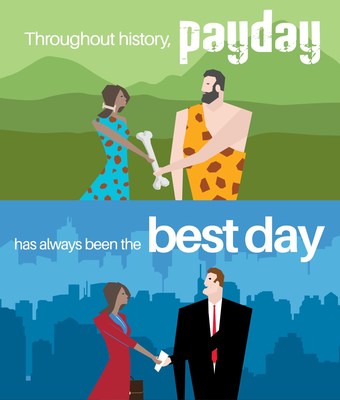 Throughout history, payday

has always been the best day